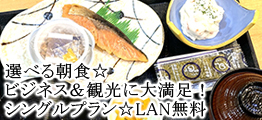 選べる朝食☆
ビジネス＆観光に大満足！
シングルプラン☆LAN無料